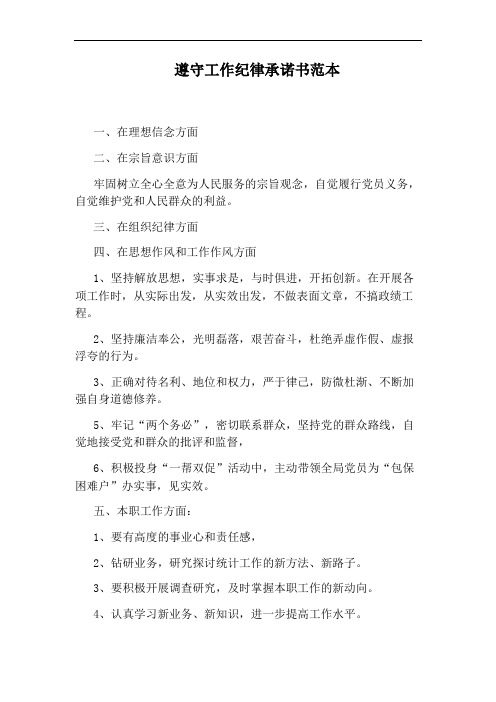 遵守工作纪律承诺书范本

一、在理想信念方面

二、在宗旨意识方面

牢固树立全心全意为人民服务的宗旨观念，自觉履行党员义务，自觉维护党和人民群众的利益。

三、在组织纪律方面

四、在思想作风和工作作风方面

1、坚持解放思想，实事求是，与时俱进，开拓创新。在开展各项工作时，从实际出发，从实效出发，不做表面文章，不搞政绩工程。

2、坚持廉洁奉公，光明磊落，艰苦奋斗，杜绝弄虚作假、虚报浮夸的行为。

3、正确对待名利、地位和权力，严于律己，防微杜渐、不断加强自身道德修养。

5、牢记“两个务必”，密切联系群众，坚持党的群众路线，自觉地接受党和群众的批评和监督，

6、积极投身“一帮双促”活动中，主动带领全局党员为“包保困难户”办实事，见实效。

五、本职工作方面：

1、要有高度的事业心和责任感，

2、钻研业务，研究探讨统计工作的新方法、新路子。

3、要积极开展调查研究，及时掌握本职工作的新动向。

4、认真学习新业务、新知识，进一步提高工作水平。